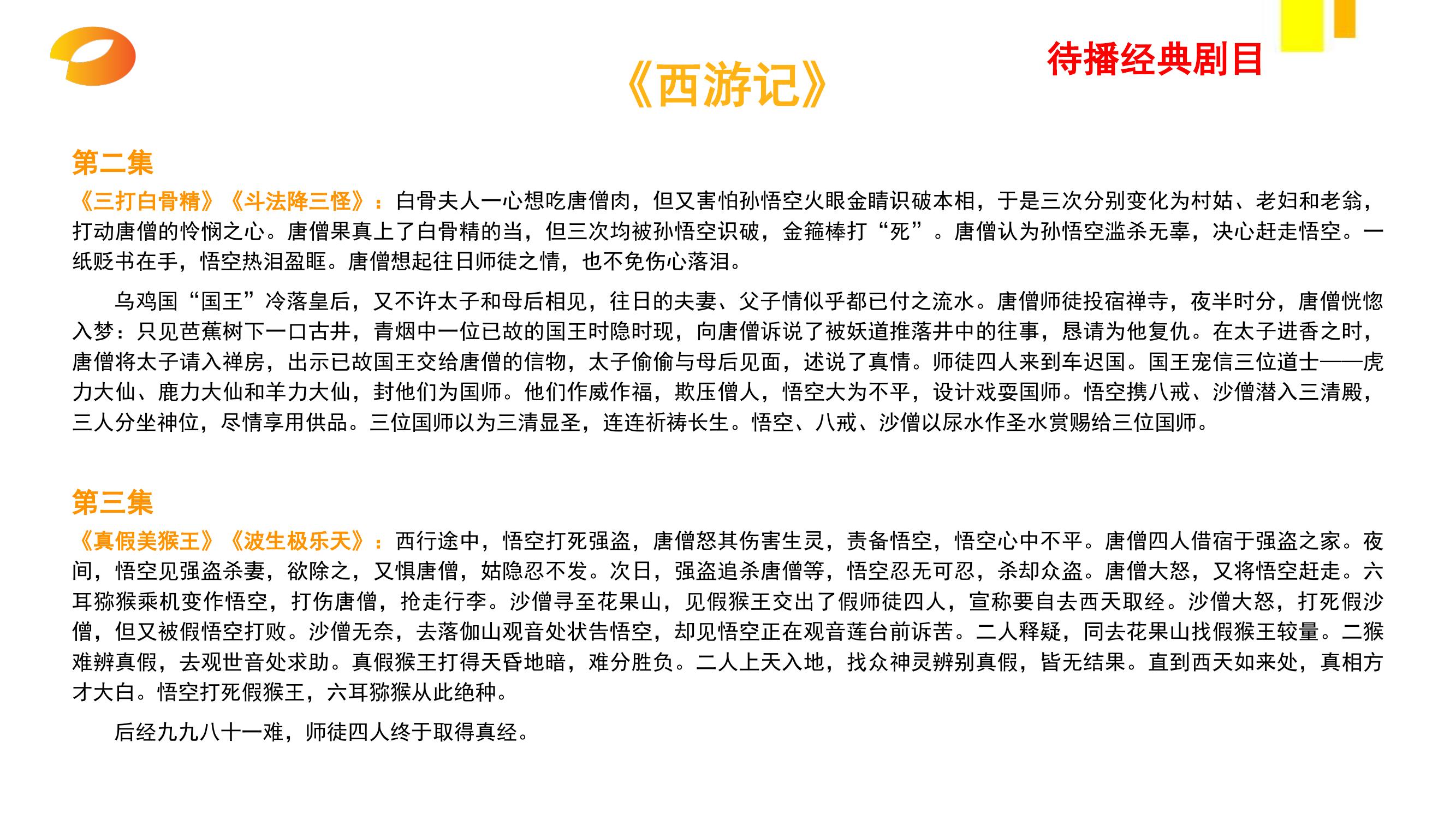 待播经典剧目

《西游记》

第二集

《三打白骨精》《斗法降三怪》：白骨夫人一心想吃唐僧肉，但又害怕孙悟空火眼金睛识破本相，于是三次分别变化为村姑、老妇和老翁，打动唐僧的怜悯之心。唐僧果真上了白骨精的当，但三次均被孙悟空识破，金箍棒打“死”。唐僧认为孙悟空滥杀无辜，决心赶走悟空。一纸贬书在手，悟空热泪盈眶。唐僧想起往日师徒之情，也不免伤心落泪。

乌鸡国“国王”冷落皇后，又不许太子和母后相见，往日的夫妻、父子情似乎都已付之流水。唐僧师徒投宿禅寺，夜半时分，唐僧恍惚入梦：只见芭蕉树下一口古井，青烟中一位已故的国王时隐时现，向唐僧诉说了被妖道推落井中的往事，恳请为他复仇。在太子进香之时，唐僧将太子请入禅房，出示已故国王交给唐僧的信物，太子偷偷与母后见面，述说了真情。师徒四人来到车迟国。国王宠信三位道士——虎力大仙、鹿力大仙和羊力大仙，封他们为国师。他们作威作福，欺压僧人，悟空大为不平，设计戏耍国师。悟空携八戒、沙僧潜入三清殿，三人分坐神位，尽情享用供品。三位国师以为三清显圣，连连祈祷长生。悟空、八戒、沙僧以尿水作圣水赏赐给三位国师。

第三集

《真假美猴王》《波生极乐天》：西行途中，悟空打死强盗，唐僧怒其伤害生灵，责备悟空，悟空心中不平。唐僧四人借宿于强盗之家。夜间，悟空见强盗杀妻，欲除之，又惧唐僧，姑隐忍不发。次日，强盗追杀唐僧等，悟空忍无可忍，杀却众盗。唐僧大怒，又将悟空赶走。六耳猕猴乘机变作悟空，打伤唐僧，抢走行李。沙僧寻至花果山，见假猴王交出了假师徒四人，宣称要自去西天取经。沙僧大怒，打死假沙僧，但又被假悟空打败。沙僧无奈，去落伽山观音处状告悟空，却见悟空正在观音莲台前诉苦。二人释疑，同去花果山找假猴王较量。二猴难辨真假，去观世音处求助。真假猴王打得天昏地暗，难分胜负。二人上天入地，找众神灵辨别真假，皆无结果。直到西天如来处，真相方才大白。悟空打死假猴王，六耳猕猴从此绝种。

后经九九八十一难，师徒四人终于取得真经。